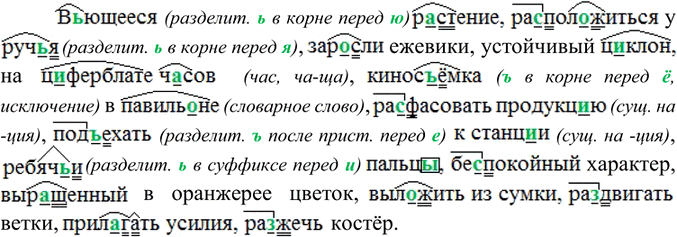 Вьющееся (разделит. ь в корне перед ю) растение, расположиться у ручья (разделит. ь в корне перед я), заросли ежевики, устойчивый циклон, на циферблате часов (час, ча-ща), киносъёмка (ъ в корне перед ё, исключение) в павильоне (словарное слово), расфасовать продукцию (сущ. на -ция), подъехать (разделит. ъ после прист. перед е) к станции (сущ. на -ция), ребячьи (разделит. ь в суффиксе перед и) пальцы, беспокойный характер, выращенный в оранжерее цветок, выложить из сумки, раздвигать ветки, прилагать усилия, разжечь костёр.